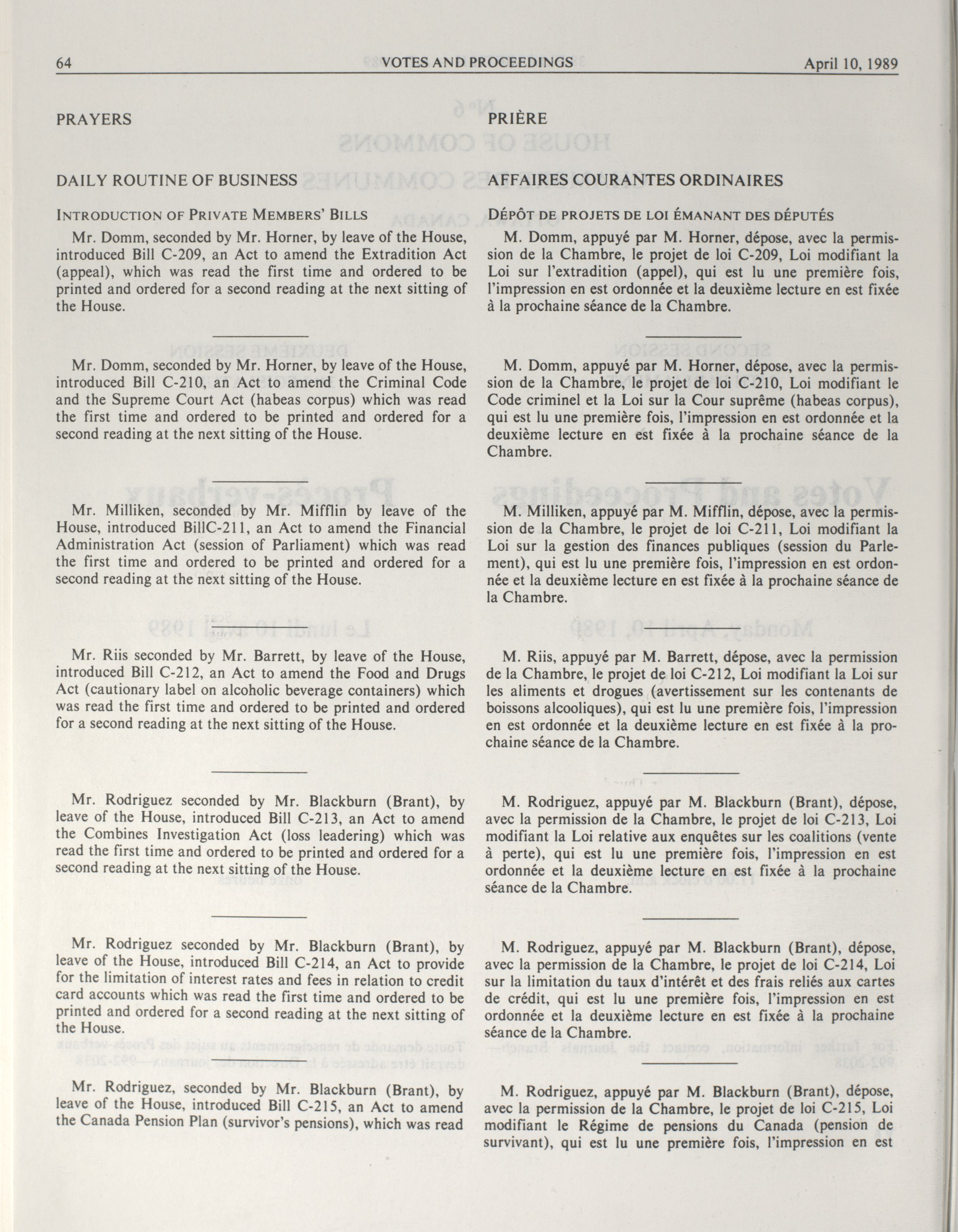 64 VOTES AND PROCEEDINGS April 10, 1989

PRAYERS

DAILY ROUTINE OF BUSINESS

INTRODUCTION OF PRIVATE MEMBERS' BILLS

Mr. Domm, seconded by Mr. Horner, by leave of the House, introduced Bill C-209, an Act to amend the Extradition Act (appeal), which was read the first time and ordered to be printed and ordered for a second reading at the next sitting of the House.

Mr. Domm, seconded by Mr. Horner, by leave of the House, introduced Bill C-210, an Act to amend the Criminal Code and the Supreme Court Act (habeas corpus) which was read the first time and ordered to be printed and ordered for a second reading at the next sitting of the House.

Mr. Milliken, seconded by Mr. Mifflin by leave of the House, introduced BillC-211, an Act to amend the Financial Administration Act (session of Parliament) which was read the first time and ordered to be printed and ordered for a second reading at the next sitting of the House.

Mr. Riis seconded by Mr. Barrett, by leave of the House, introduced Bill C-212, an Act to amend the Food and Drugs Act (cautionary label on alcoholic beverage containers) which was read the first time and ordered to be printed and ordered for a second reading at the next sitting of the House.

Mr. Rodriguez seconded by Mr. Blackburn (Brant), by leave of the House, introduced Bill C-213, an Act to amend the Combines Investigation Act (loss leadering) which was read the first time and ordered to be printed and ordered for a second reading at the next sitting of the House.

Mr. Rodriguez seconded by Mr. Blackburn (Brant), by leave of the House, introduced Bill C-214, an Act to provide for the limitation of interest rates and fees in relation to credit card accounts which was read the first time and ordered to be printed and ordered for a second reading at the next sitting of the House.

Mr. Rodriguez, seconded by Mr. Blackburn (Brant), by leave of the House, introduced Bill C-215, an Act to amend the Canada Pension Plan (survivor's pensions), which was read

PRIÈRE

AFFAIRES COURANTES ORDINAIRES

DÉPÔT DE PROJETS DE LOI ÉMANANT DES DÉPUTÉS

M. Domm, appuyé par M. Horner, dépose, avec la permission de la Chambre, le projet de loi C-209, Loi modifiant la Loi sur l'extradition (appel), qui est lu une première fois, l'impression en est ordonnée et la deuxième lecture en est fixée à la prochaine séance de la Chambre.

M. Domm, appuyé par M. Horner, dépose, avec la permission de la Chambre, le projet de loi C-210, Loi modifiant le Code criminel et la Loi sur la Cour suprême (habeas corpus), qui est lu une première fois, l'impression en est ordonnée et la deuxième lecture en est fixée à la prochaine séance de la Chambre.

M. Milliken, appuyé par M. Mifflin, dépose, avec la permission de la Chambre, le projet de loi C-211, Loi modifiant la Loi sur la gestion des finances publiques (session du Parlement), qui est lu une première fois, l'impression en est ordonnée et la deuxième lecture en est fixée à la prochaine séance de la Chambre.

M. Riis, appuyé par M. Barrett, dépose, avec la permission de la Chambre, le projet de loi C-212, Loi modifiant la Loi sur les aliments et drogues (avertissement sur les contenants de boissons alcooliques), qui est lu une première fois, l'impression en est ordonnée et la deuxième lecture en est fixée à la prochaine séance de la Chambre.

M. Rodriguez, appuyé par M. Blackburn (Brant), dépose, avec la permission de la Chambre, le projet de loi C-213, Loi modifiant la Loi relative aux enquêtes sur les coalitions (vente à perte), qui est lu une première fois, l'impression en est ordonnée et la deuxième lecture en est fixée à la prochaine séance de la Chambre.

M. Rodriguez, appuyé par M. Blackburn (Brant), dépose, avec la permission de la Chambre, le projet de loi C-214, Loi sur la limitation du taux d'intérêt et des frais reliés aux cartes de crédit, qui est lu une première fois, l'impression en est ordonnée et la deuxième lecture en est fixée à la prochaine séance de la Chambre.

M. Rodriguez, appuyé par M. Blackburn (Brant), dépose, avec la permission de la Chambre, le projet de loi C-215, Loi modifiant le Régime de pensions du Canada (pension de survivant), qui est lu une première fois, l'impression en est